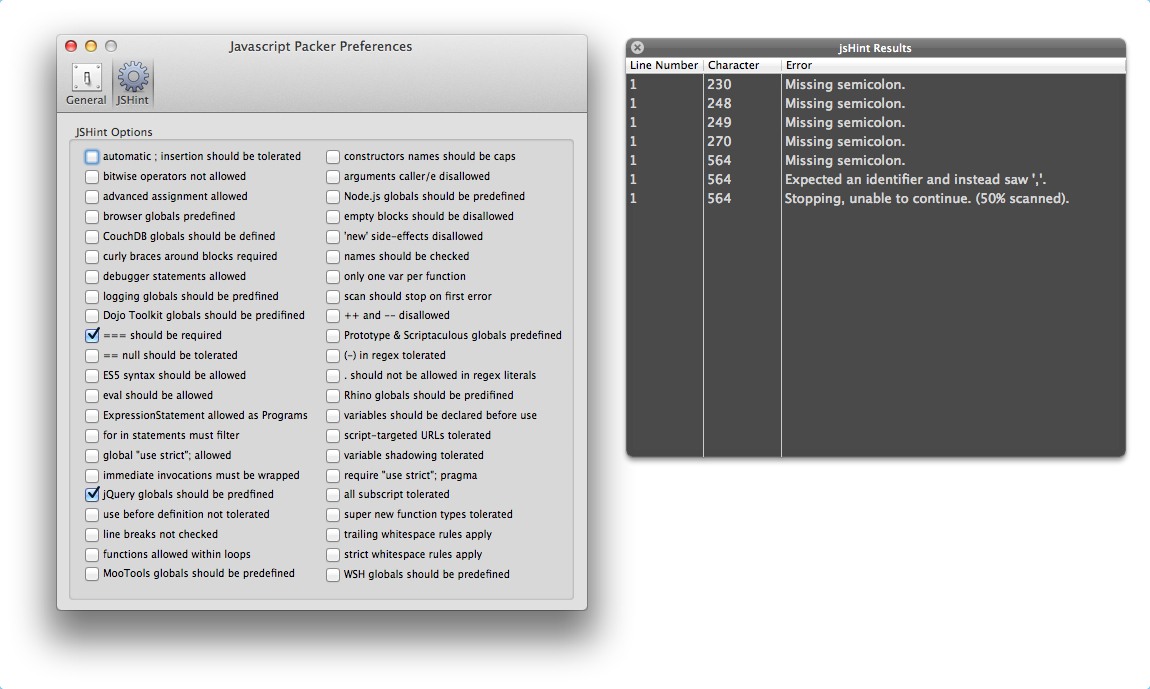 Javascript Packer Preferences

General JSHint

JSHint Options

automatic ; insertion should be tolerated
bitwise operators not allowed
advanced assignment allowed
browser globals predefined
CouchDB globals should be defined
curly braces around blocks required
debugger statements allowed
logging globals should be predfined
Dojo Toolkit globals should be predifined
=== should be required
== null should be tolerated
ES5 syntax should be allowed
eval should be allowed
ExpressionStatement allowed as Programs
for in statements must filter
global "use strict"; allowed
immediate invocations must be wrapped
jQuery globals should be predfined
use before definition not tolerated
line breaks not checked
functions allowed within loops
MooTools globals should be predefined

constructors names should be caps
arguments caller/e disallowed
Node.js globals should be predefined
empty blocks should be disallowed
'new' side-effects disallowed
names should be checked
only one var per function
scan should stop on first error
++ and -- disallowed
Prototype & Scriptaculous globals predefined
(-) in regex tolerated
. should not be allowed in regex literals
Rhino globals should be predifined
variables should be declared before use
script-targeted URLs tolerated
variable shadowing tolerated
require "use strict"; pragma
all subscript tolerated
super new function types tolerated
trailing whitespace rules apply
strict whitespace rules apply
WSH globals should be predefined

jsHint Results

| Line Number | Character | Error |
|---|---|---|
| 1 | 230 | Missing semicolon. |
| 1 | 248 | Missing semicolon. |
| 1 | 249 | Missing semicolon. |
| 1 | 270 | Missing semicolon. |
| 1 | 564 | Missing semicolon. |
| 1 | 564 | Expected an identifier and instead saw ','. |
| 1 | 564 | Stopping, unable to continue. (50% scanned). |